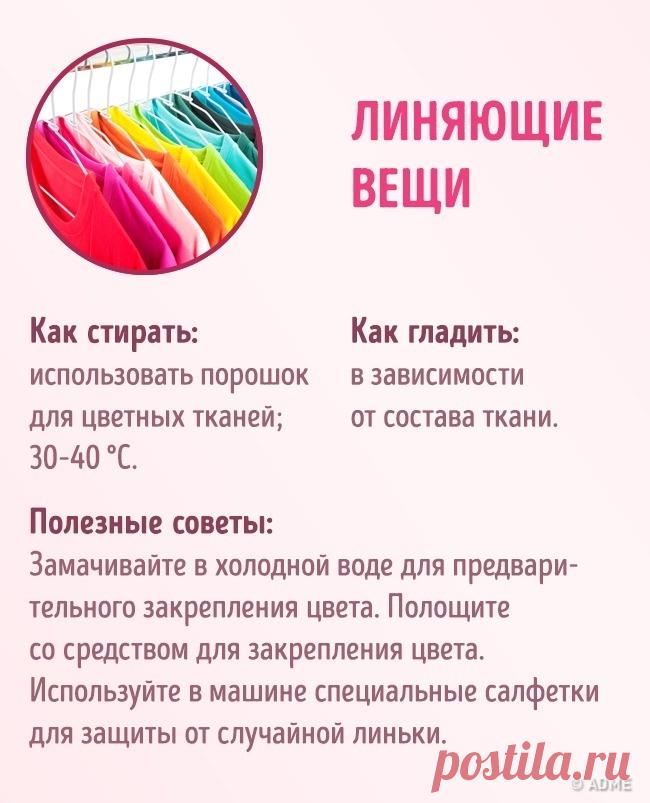 ЛИНЯЮЩИЕ ВЕЩИ

Как стирать:
использовать порошок для цветных тканей; 30-40 °С.

Как гладить:
в зависимости от состава ткани.

Полезные советы:
Замачивайте в холодной воде для предварительного закрепления цвета. Полощите со средством для закрепления цвета. Используйте в машине специальные салфетки для защиты от случайной линьки.

postila.ru
© ADME